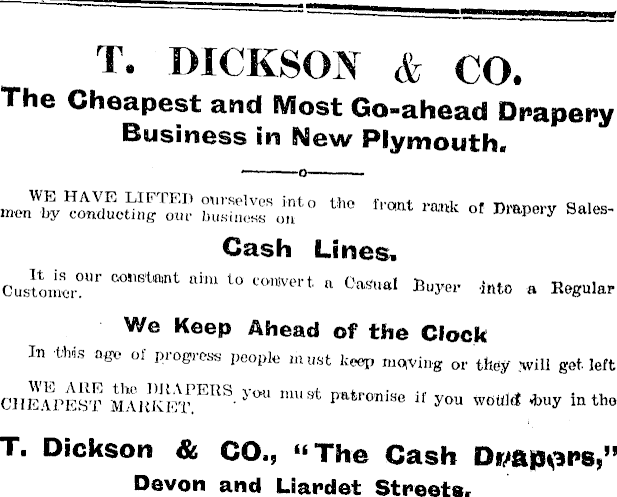 T. DICKSON & CO.

The Cheapest and Most Go-ahead Drapery Business in New Plymouth.

WE HAVE LIFTED ourselves into the front rank of Drapery Salesmen by conducting our business on

Cash Lines.

It is our constant aim to convert a Casual Buyer into a Regular Customer.

We Keep Ahead of the Clock

In this age of progress people must keep moving or they will get left

WE ARE the DRAPERS you must patronise if you would buy in the CHEAPEST MARKET.

T. Dickson & CO., "The Cash Drapers,"

Devon and Liardet Streets.